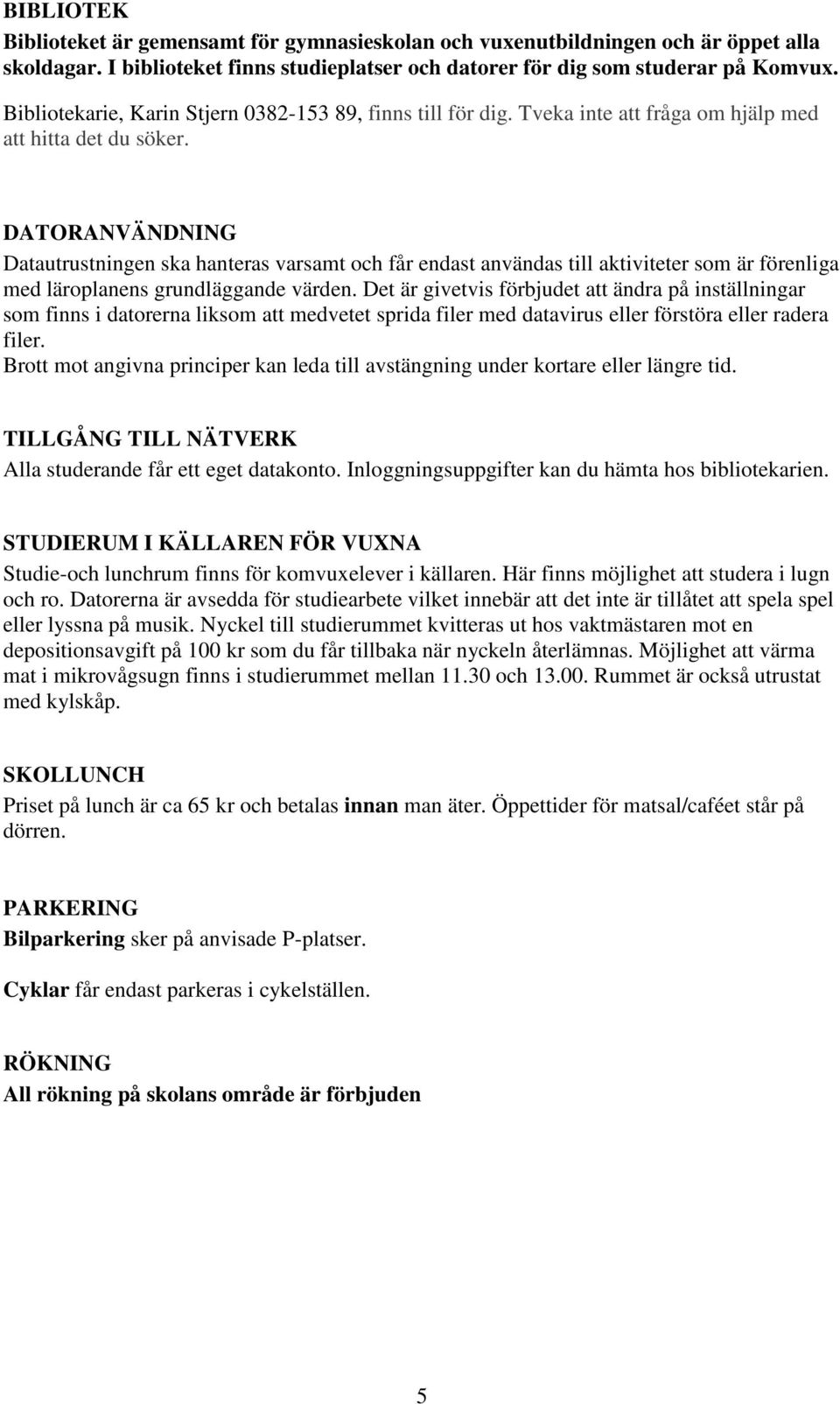 BIBLIOTEK
Biblioteket är gemensamt för gymnasieskolan och vuxenutbildningen och är öppet alla skoldagar. I biblioteket finns studieplatser och datorer för dig som studerar på Komvux.
Bibliotekarie, Karin Stjern 0382-153 89, finns till för dig. Tveka inte att fråga om hjälp med att hitta det du söker.

DATORANVÄNDNING
Datautrustningen ska hanteras varsamt och får endast användas till aktiviteter som är förenliga med läroplanens grundläggande värden. Det är givetvis förbjudet att ändra på inställningar som finns i datorerna liksom att medvetet sprida filer med datavirus eller förstöra eller radera filer.
Brott mot angivna principer kan leda till avstängning under kortare eller längre tid.

TILLGÅNG TILL NÄTVERK
Alla studerande får ett eget datakonto. Inloggningsuppgifter kan du hämta hos bibliotekarien.

STUDIERUM I KÄLLAREN FÖR VUXNA
Studie-och lunchrum finns för komvuxelever i källaren. Här finns möjlighet att studera i lugn och ro. Datorerna är avsedda för studiearbete vilket innebär att det inte är tillåtet att spela spel eller lyssna på musik. Nyckel till studierummet kvitteras ut hos vaktmästaren mot en depositionsavgift på 100 kr som du får tillbaka när nyckeln återlämnas. Möjlighet att värma mat i mikrovågsugn finns i studierummet mellan 11.30 och 13.00. Rummet är också utrustat med kylskåp.

SKOLLUNCH
Priset på lunch är ca 65 kr och betalas innan man äter. Öppettider för matsal/caféet står på dörren.

PARKERING
Bilparkering sker på anvisade P-platser.

Cyklar får endast parkeras i cykelställen.

RÖKNING
All rökning på skolans område är förbjuden

5